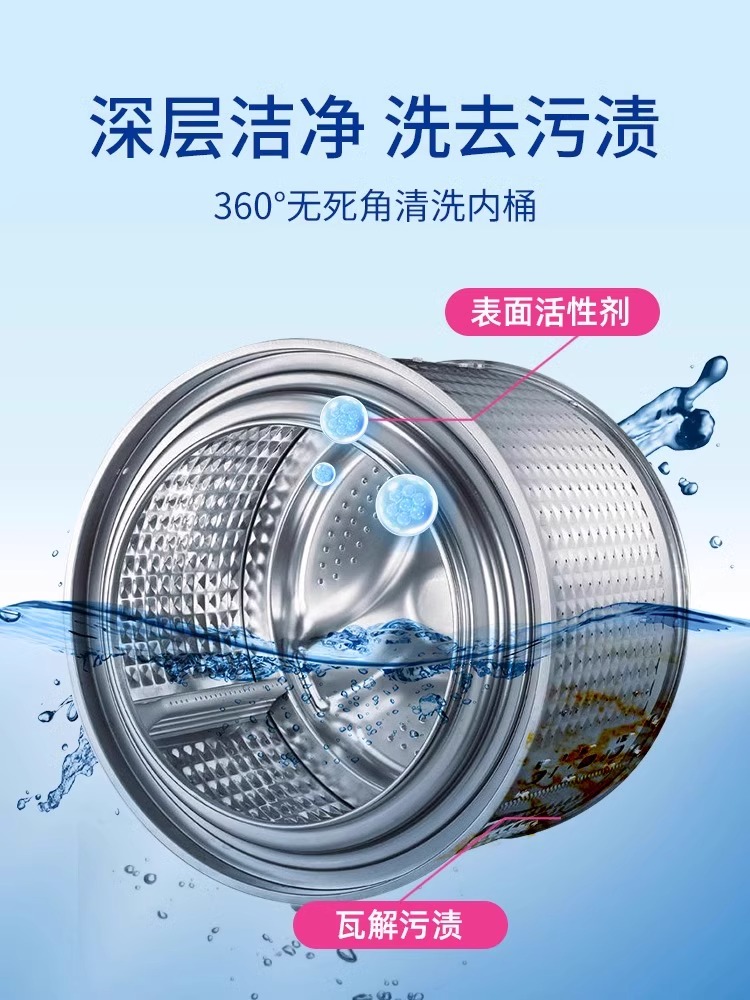 深层洁净 洗去污渍

360°无死角清洗内桶

表面活性剂

瓦解污渍